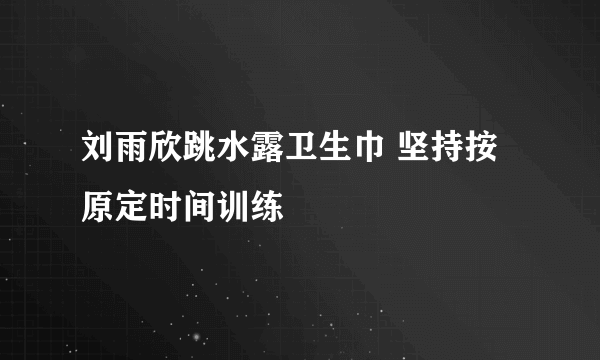 刘雨欣跳水露卫生巾 坚持按原定时间训练